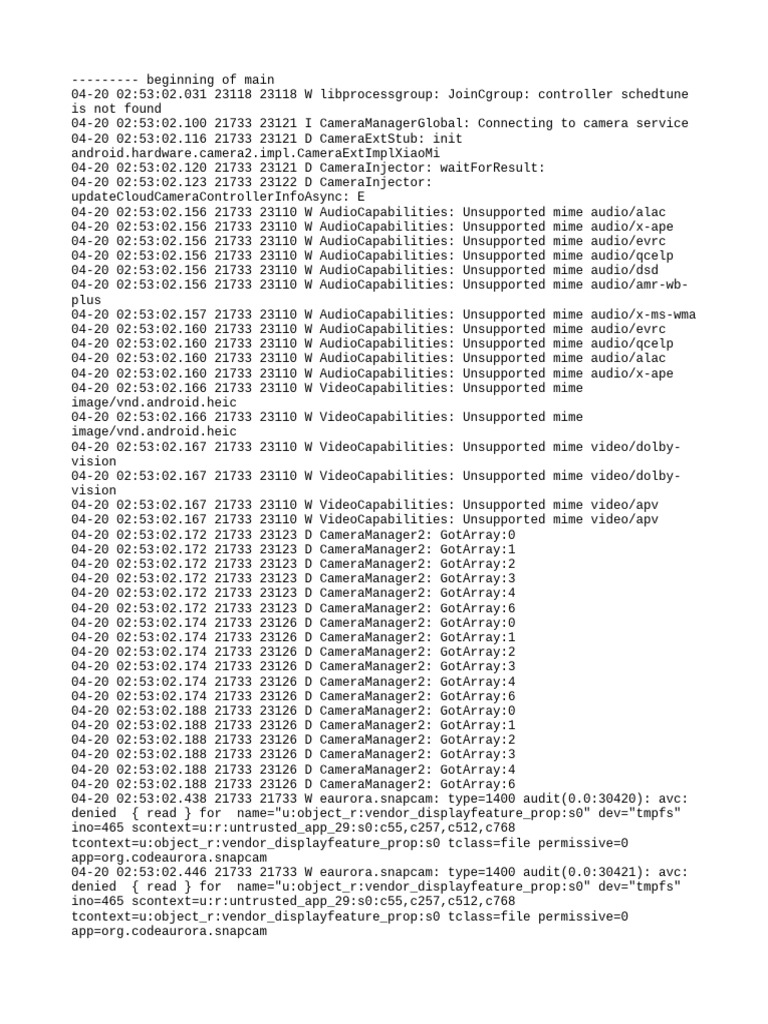 --------- beginning of main
04-20 02:53:02.031 23118 23118 W libprocessgroup: JoinCgroup: controller schedtune is not found
04-20 02:53:02.100 21733 23121 I CameraManagerGlobal: Connecting to camera service
04-20 02:53:02.116 21733 23121 D CameraExtStub: init android.hardware.camera2.impl.CameraExtImplXiaoMi
04-20 02:53:02.120 21733 23121 D CameraInjector: waitForResult:
04-20 02:53:02.123 21733 23122 D CameraInjector: updateCloudCameraControllerInfoAsync: E
04-20 02:53:02.156 21733 23110 W AudioCapabilities: Unsupported mime audio/alac
04-20 02:53:02.156 21733 23110 W AudioCapabilities: Unsupported mime audio/x-ape
04-20 02:53:02.156 21733 23110 W AudioCapabilities: Unsupported mime audio/evrc
04-20 02:53:02.156 21733 23110 W AudioCapabilities: Unsupported mime audio/qcelp
04-20 02:53:02.156 21733 23110 W AudioCapabilities: Unsupported mime audio/dsd
04-20 02:53:02.156 21733 23110 W AudioCapabilities: Unsupported mime audio/amr-wb-plus
04-20 02:53:02.157 21733 23110 W AudioCapabilities: Unsupported mime audio/x-ms-wma
04-20 02:53:02.160 21733 23110 W AudioCapabilities: Unsupported mime audio/evrc
04-20 02:53:02.160 21733 23110 W AudioCapabilities: Unsupported mime audio/qcelp
04-20 02:53:02.160 21733 23110 W AudioCapabilities: Unsupported mime audio/alac
04-20 02:53:02.160 21733 23110 W AudioCapabilities: Unsupported mime audio/x-ape
04-20 02:53:02.166 21733 23110 W VideoCapabilities: Unsupported mime image/vnd.android.heic
04-20 02:53:02.166 21733 23110 W VideoCapabilities: Unsupported mime image/vnd.android.heic
04-20 02:53:02.167 21733 23110 W VideoCapabilities: Unsupported mime video/dolby-vision
04-20 02:53:02.167 21733 23110 W VideoCapabilities: Unsupported mime video/dolby-vision
04-20 02:53:02.167 21733 23110 W VideoCapabilities: Unsupported mime video/apv
04-20 02:53:02.167 21733 23110 W VideoCapabilities: Unsupported mime video/apv
04-20 02:53:02.172 21733 23123 D CameraManager2: GotArray:0
04-20 02:53:02.172 21733 23123 D CameraManager2: GotArray:1
04-20 02:53:02.172 21733 23123 D CameraManager2: GotArray:2
04-20 02:53:02.172 21733 23123 D CameraManager2: GotArray:3
04-20 02:53:02.172 21733 23123 D CameraManager2: GotArray:4
04-20 02:53:02.172 21733 23123 D CameraManager2: GotArray:6
04-20 02:53:02.174 21733 23126 D CameraManager2: GotArray:0
04-20 02:53:02.174 21733 23126 D CameraManager2: GotArray:1
04-20 02:53:02.174 21733 23126 D CameraManager2: GotArray:2
04-20 02:53:02.174 21733 23126 D CameraManager2: GotArray:3
04-20 02:53:02.174 21733 23126 D CameraManager2: GotArray:4
04-20 02:53:02.174 21733 23126 D CameraManager2: GotArray:6
04-20 02:53:02.188 21733 23126 D CameraManager2: GotArray:0
04-20 02:53:02.188 21733 23126 D CameraManager2: GotArray:1
04-20 02:53:02.188 21733 23126 D CameraManager2: GotArray:2
04-20 02:53:02.188 21733 23126 D CameraManager2: GotArray:3
04-20 02:53:02.188 21733 23126 D CameraManager2: GotArray:4
04-20 02:53:02.188 21733 23126 D CameraManager2: GotArray:6
04-20 02:53:02.438 21733 21733 W eaurora.snapcam: type=1400 audit(0.0:30420): avc: denied { read } for name="u:object_r:vendor_displayfeature_prop:s0" dev="tmpfs" ino=465 scontext=u:r:untrusted_app_29:s0:c55,c257,c512,c768 tcontext=u:object_r:vendor_displayfeature_prop:s0 tclass=file permissive=0 app=org.codeaurora.snapcam
04-20 02:53:02.446 21733 21733 W eaurora.snapcam: type=1400 audit(0.0:30421): avc: denied { read } for name="u:object_r:vendor_displayfeature_prop:s0" dev="tmpfs" ino=465 scontext=u:r:untrusted_app_29:s0:c55,c257,c512,c768 tcontext=u:object_r:vendor_displayfeature_prop:s0 tclass=file permissive=0 app=org.codeaurora.snapcam